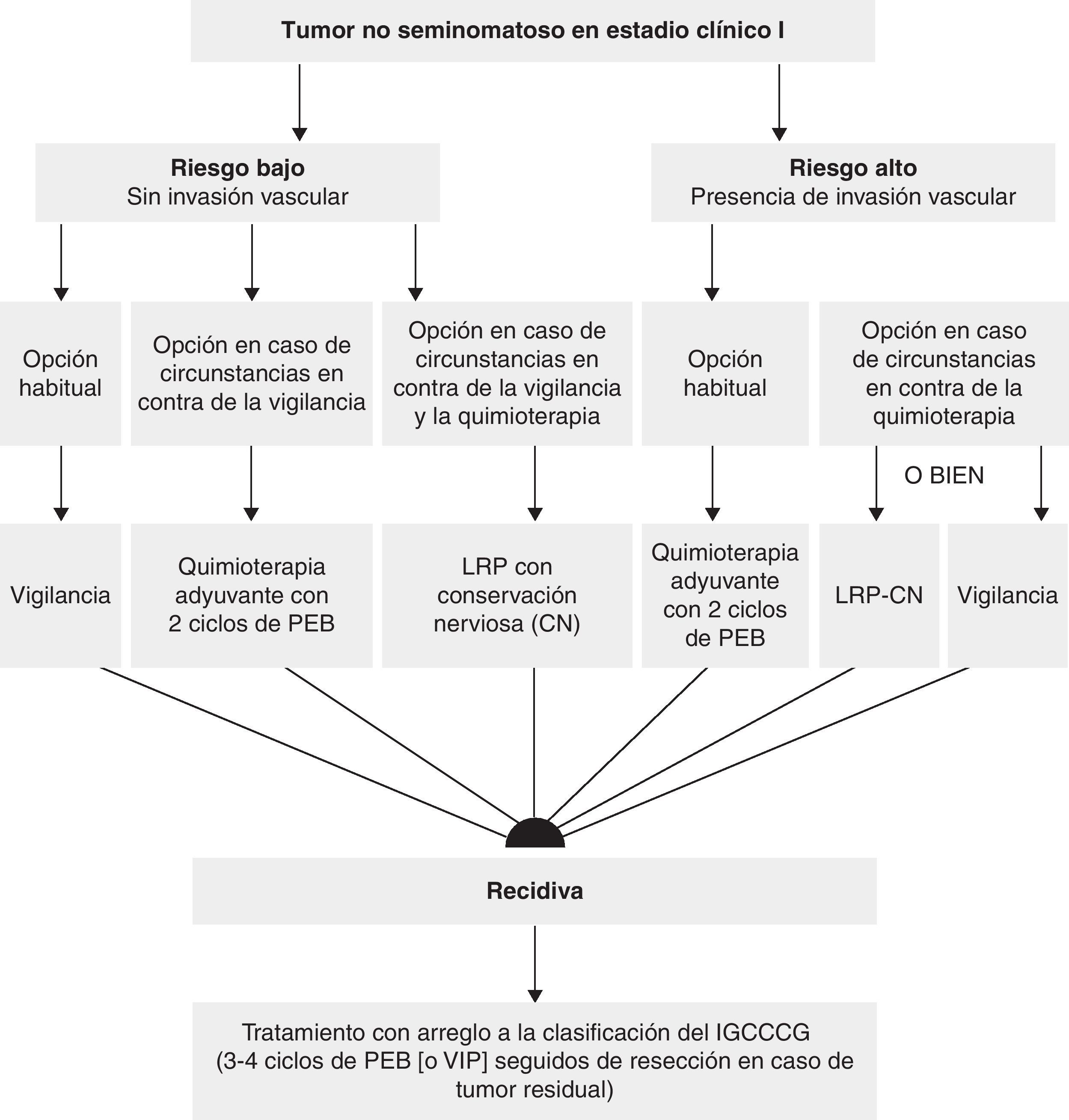 Tumor no seminomatoso en estadio clínico I

Riesgo bajo
Sin invasión vascular

Riesgo alto
Presencia de invasión vascular

Opción habitual

Opción en caso de circunstancias en contra de la vigilancia

Opción en caso de circunstancias en contra de la vigilancia y la quimioterapia

Opción habitual

Opción en caso de circunstancias en contra de la quimioterapia

O BIEN

Vigilancia

Quimioterapia adyuvante con 2 ciclos de PEB

LRP con conservación nerviosa (CN)

Quimioterapia adyuvante con 2 ciclos de PEB

LRP-CN

Vigilancia

Recidiva

Tratamiento con arreglo a la clasificación del IGCCCG (3-4 ciclos de PEB [o VIP] seguidos de resección en caso de tumor residual)